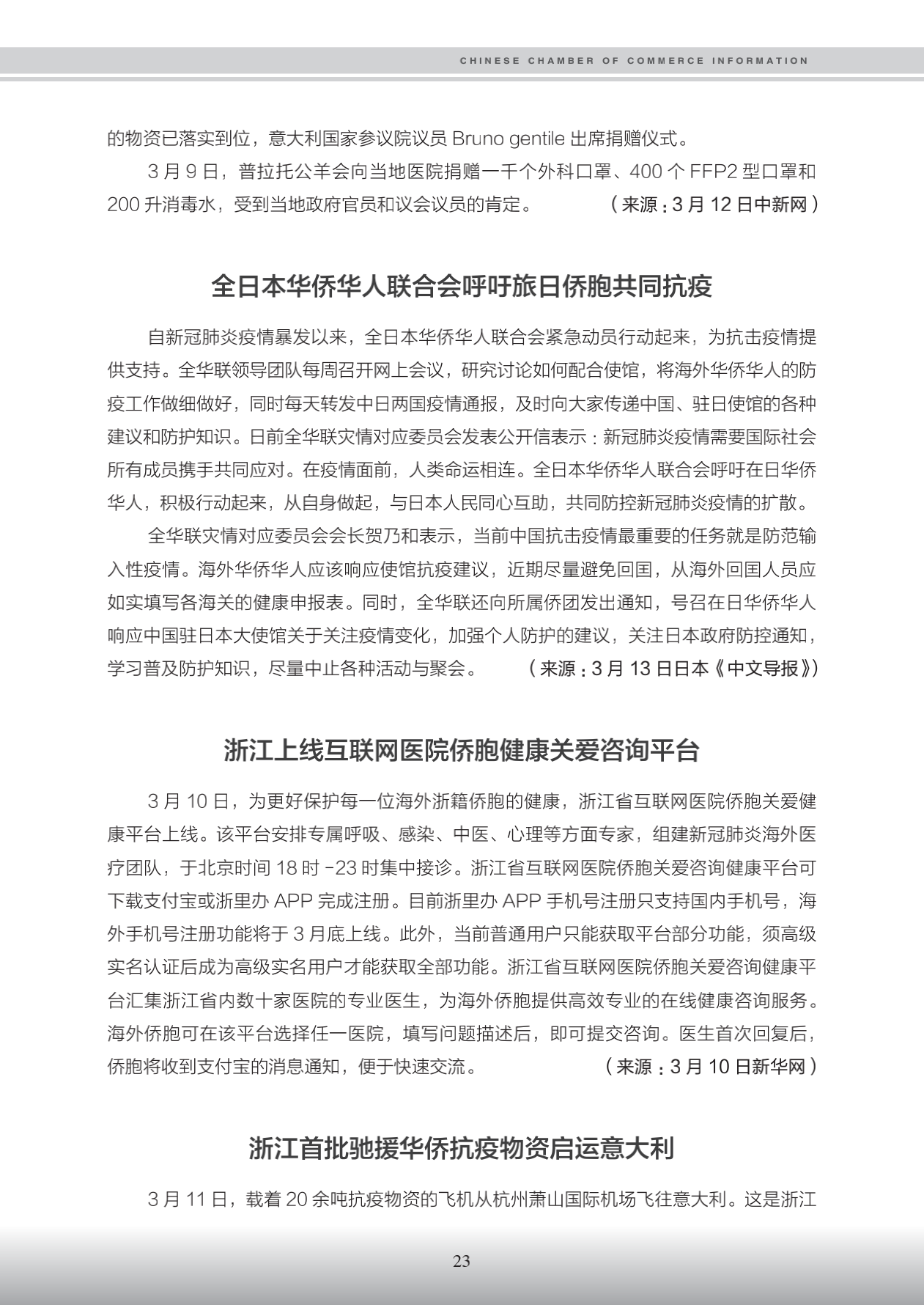 CHINESE CHAMBER OF COMMERCE INFORMATION

的物资已落实到位，意大利国家参议院议员 Bruno gentile 出席捐赠仪式。

3 月 9 日，普拉托公羊会向当地医院捐赠一千个外科口罩、400 个 FFP2 型口罩和 200 升消毒水，受到当地政府官员和议会议员的肯定。（来源：3 月 12 日中新网）

全日本华侨华人联合会呼吁旅日侨胞共同抗疫

自新冠肺炎疫情暴发以来，全日本华侨华人联合会紧急动员行动起来，为抗击疫情提供支持。全华联领导团队每周召开网上会议，研究讨论如何配合使馆，将海外华侨华人的防疫工作做细做好，同时每天转发中日两国疫情通报，及时向大家传递中国、驻日使馆的各种建议和防护知识。日前全华联灾情对应委员会发表公开信表示：新冠肺炎疫情需要国际社会所有成员携手共同应对。在疫情面前，人类命运相连。全日本华侨华人联合会呼吁在日华侨华人，积极行动起来，从自身做起，与日本人民同心互助，共同防控新冠肺炎疫情的扩散。

全华联灾情对应委员会会长贺乃和表示，当前中国抗击疫情最重要的任务就是防范输入性疫情。海外华侨华人应该响应使馆抗疫建议，近期尽量避免回国，从海外回国人员应如实填写各海关的健康申报表。同时，全华联还向所属侨团发出通知，号召在日华侨华人响应中国驻日本大使馆关于关注疫情变化，加强个人防护的建议，关注日本政府防控通知，学习普及防护知识，尽量中止各种活动与聚会。（来源：3 月 13 日日本《中文导报》）

浙江上线互联网医院侨胞健康关爱咨询平台

3 月 10 日，为更好保护每一位海外浙籍侨胞的健康，浙江省互联网医院侨胞关爱健康平台上线。该平台安排专属呼吸、感染、中医、心理等方面专家，组建新冠肺炎海外医疗团队，于北京时间 18 时 -23 时集中接诊。浙江省互联网医院侨胞关爱咨询健康平台可下载支付宝或浙里办 APP 完成注册。目前浙里办 APP 手机号注册只支持国内手机号，海外手机号注册功能将于 3 月底上线。此外，当前普通用户只能获取平台部分功能，须高级实名认证后成为高级实名用户才能获取全部功能。浙江省互联网医院侨胞关爱咨询健康平台汇集浙江省内数十家医院的专业医生，为海外侨胞提供高效专业的在线健康咨询服务。海外侨胞可在该平台选择任一医院，填写问题描述后，即可提交咨询。医生首次回复后，侨胞将收到支付宝的消息通知，便于快速交流。（来源：3 月 10 日新华网）

浙江首批驰援华侨抗疫物资启运意大利

3 月 11 日，载着 20 余吨抗疫物资的飞机从杭州萧山国际机场飞往意大利。这是浙江

23